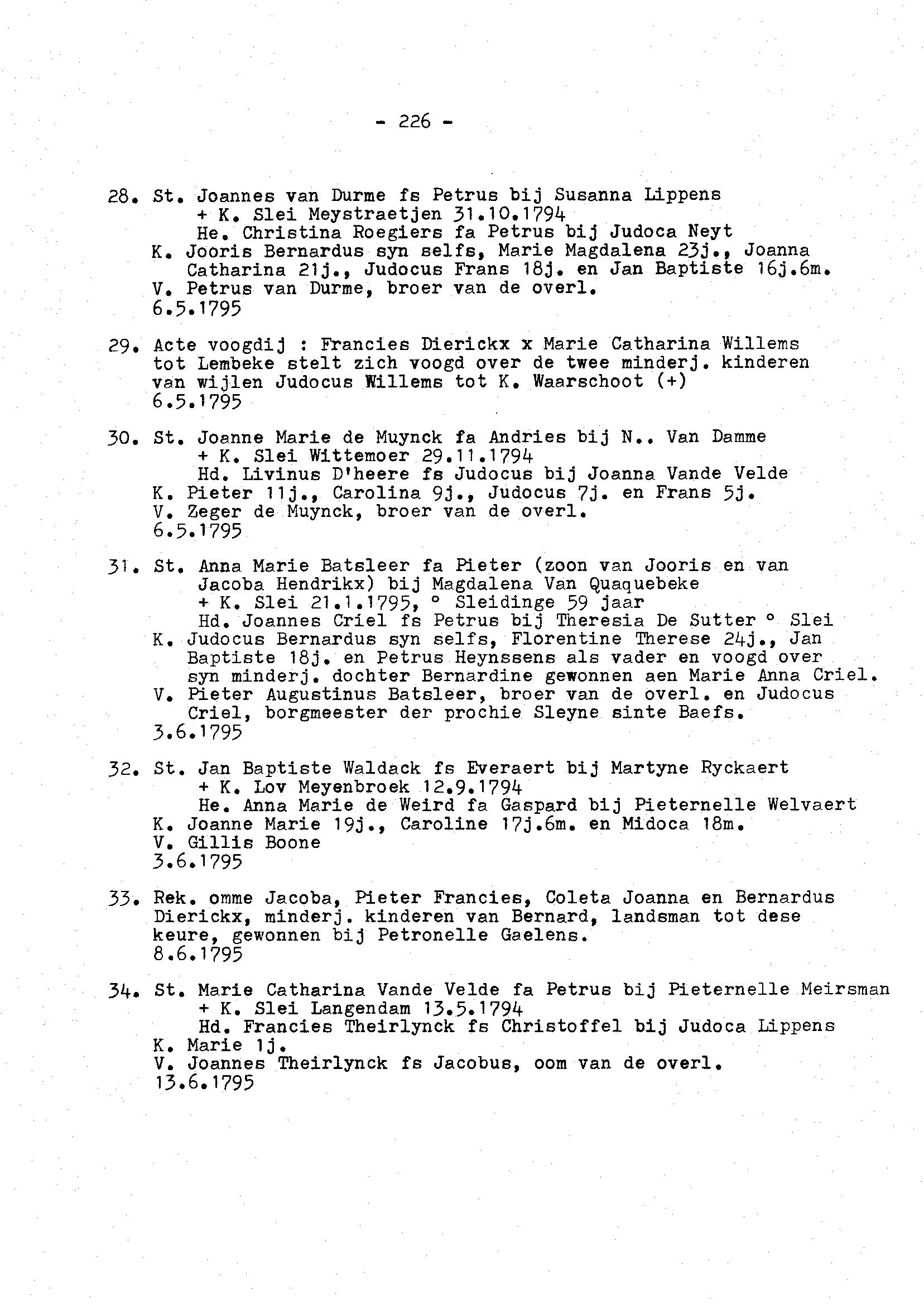 - 226 -

28. St. Joannes van Durme fs Petrus bij Susanna Lippens
+ K. Slei Meystraetjen 31.10.1794
He. Christina Roegiers fa Petrus bij Judoca Neyt
K. Jooris Bernardus syn selfs, Marie Magdalena 23j., Joanna Catharina 21j., Judocus Frans 18j. en Jan Baptiste 16j.6m.
V. Petrus van Durme, broer van de overl.
6.5.1795

29. Acte voogdij : Francies Dierickx x Marie Catharina Willems tot Lembeke stelt zich voogd over de twee minderj. kinderen van wijlen Judocus Willems tot K. Waarschoot (+)
6.5.1795

30. St. Joanne Marie de Muynck fa Andries bij N.. Van Damme
+ K. Slei Wittemoer 29.11.1794
Hd. Livinus D'heere fs Judocus bij Joanna Vande Velde
K. Pieter 11j., Carolina 9j., Judocus 7j. en Frans 5j.
V. Zeger de Muynck, broer van de overl.
6.5.1795

31. St. Anna Marie Batsleer fa Pieter (zoon van Jooris en van Jacoba Hendrikx) bij Magdalena Van Quaquebeke
+ K. Slei 21.1.1795, ° Sleidinge 59 jaar
Hd. Joannes Criel fs Petrus bij Theresia De Sutter ° Slei
K. Judocus Bernardus syn selfs, Florentine Therese 24j., Jan Baptiste 18j. en Petrus Heynssens als vader en voogd over syn minderj. dochter Bernardine gewonnen aen Marie Anna Criel.
V. Pieter Augustinus Batsleer, broer van de overl. en Judocus Criel, borgmeester der prochie Sleyne sinte Baefs.
3.6.1795

32. St. Jan Baptiste Waldack fs Everaert bij Martyne Ryckaert
+ K. Lov Meyenbroek 12.9.1794
He. Anna Marie de Weird fa Gaspard bij Pieternelle Welvaert
K. Joanne Marie 19j., Caroline 17j.6m. en Midoca 18m.
V. Gillis Boone
3.6.1795

33. Rek. omme Jacoba, Pieter Francies, Coleta Joanna en Bernardus Dierickx, minderj. kinderen van Bernard, landsman tot dese keure, gewonnen bij Petronelle Gaelens.
8.6.1795

34. St. Marie Catharina Vande Velde fa Petrus bij Pieternelle Meirsman
+ K. Slei Langendam 13.5.1794
Hd. Francies Theirlynck fs Christoffel bij Judoca Lippens
K. Marie 1j.
V. Joannes Theirlynck fs Jacobus, oom van de overl.
13.6.1795